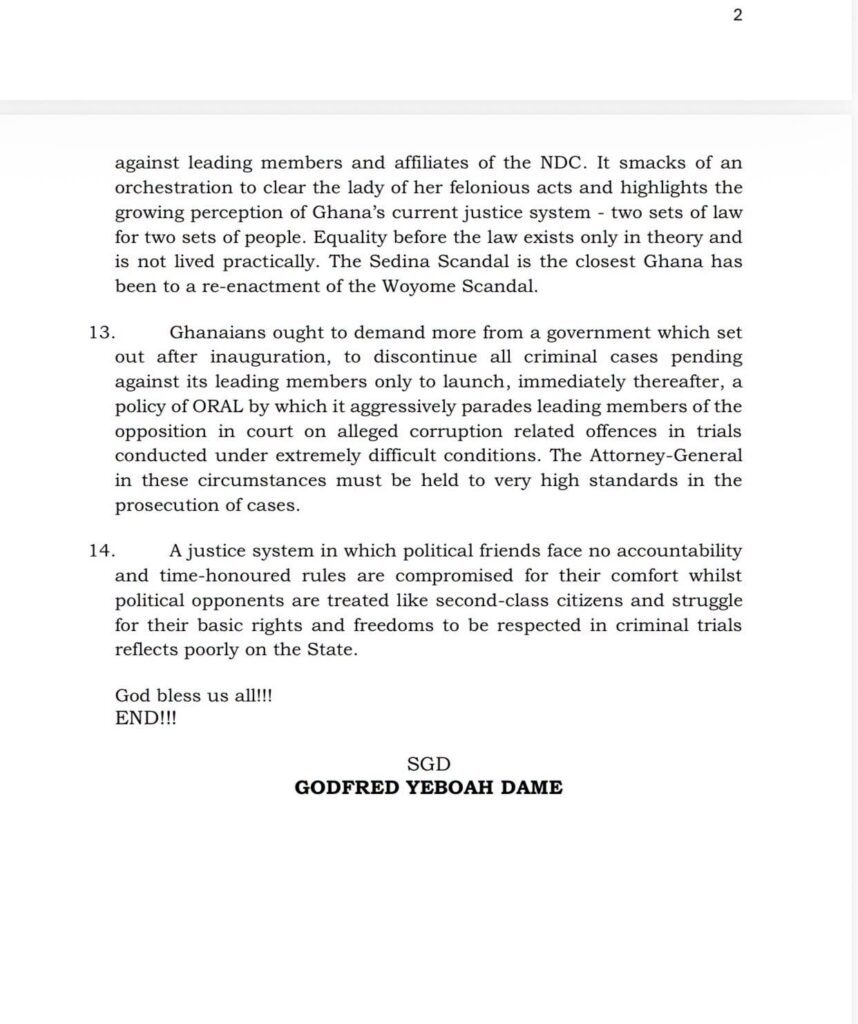 2

against leading members and affiliates of the NDC. It smacks of an orchestration to clear the lady of her felonious acts and highlights the growing perception of Ghana's current justice system - two sets of law for two sets of people. Equality before the law exists only in theory and is not lived practically. The Sedina Scandal is the closest Ghana has been to a re-enactment of the Woyome Scandal.

13. Ghanaians ought to demand more from a government which set out after inauguration, to discontinue all criminal cases pending against its leading members only to launch, immediately thereafter, a policy of ORAL by which it aggressively parades leading members of the opposition in court on alleged corruption related offences in trials conducted under extremely difficult conditions. The Attorney-General in these circumstances must be held to very high standards in the prosecution of cases.

14. A justice system in which political friends face no accountability and time-honoured rules are compromised for their comfort whilst political opponents are treated like second-class citizens and struggle for their basic rights and freedoms to be respected in criminal trials reflects poorly on the State.

God bless us all!!!
END!!!

SGD
GODFRED YEBOAH DAME